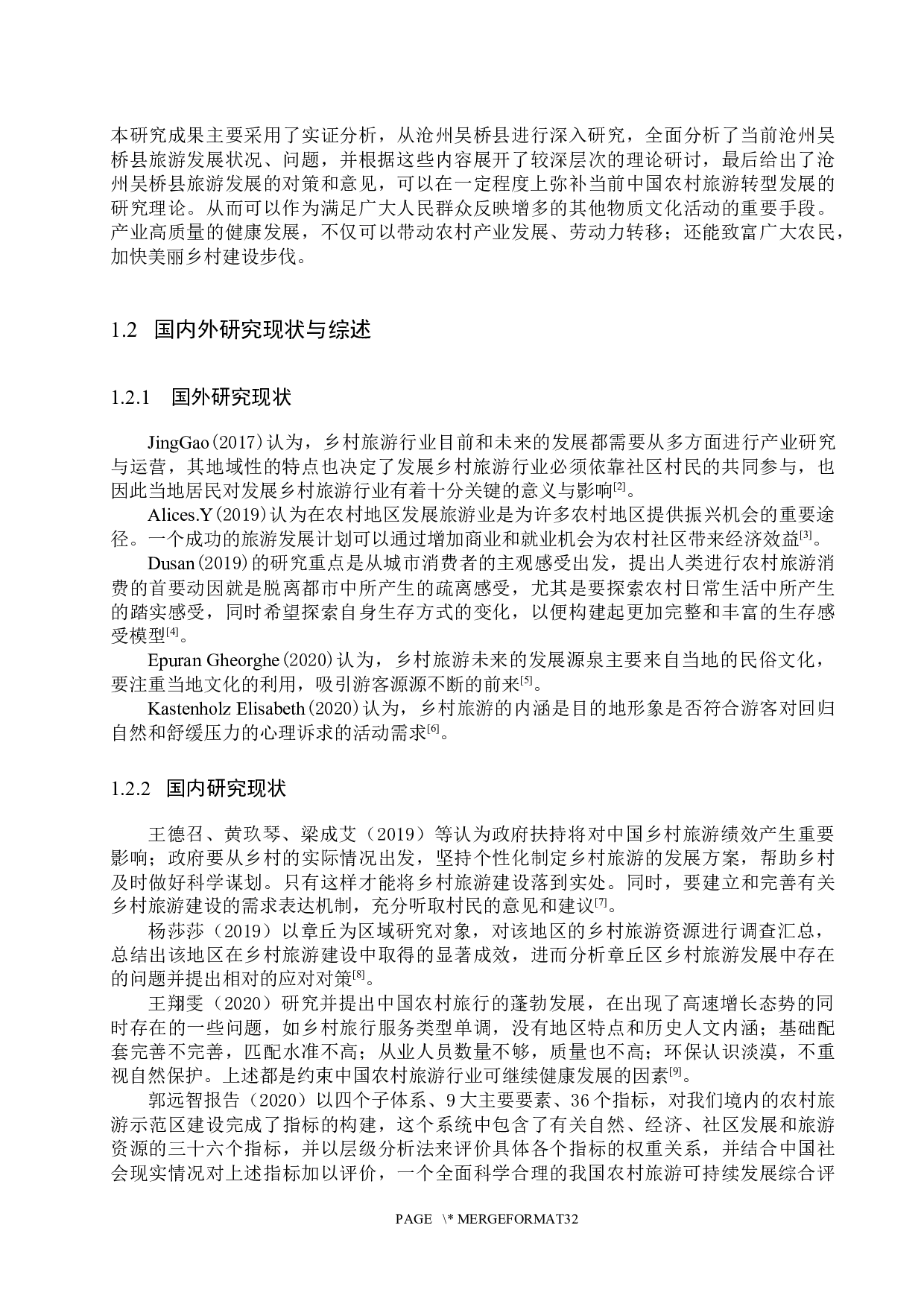 本研究成果主要采用了实证分析，从沧州吴桥县进行深入研究，全面分析了当前沧州吴桥县旅游发展状况、问题，并根据这些内容展开了较深层次的理论研讨，最后给出了沧州吴桥县旅游发展的对策和意见，可以在一定程度上弥补当前中国农村旅游转型发展的研究理论。从而可以作为满足广大人民群众反映增多的其他物质文化活动的重要手段。产业高质量的健康发展，不仅可以带动农村产业发展、劳动力转移；还能致富广大农民，加快美丽乡村建设步伐。

1.2 国内外研究现状与综述

1.2.1 国外研究现状

JingGao(2017)认为，乡村旅游行业目前和未来的发展都需要从多方面进行产业研究与运营，其地域性的特点也决定了发展乡村旅游行业必须依靠社区村民的共同参与，也因此当地居民对发展乡村旅游行业有着十分关键的意义与影响[2]。

Alices.Y(2019)认为在农村地区发展旅游业是为许多农村地区提供振兴机会的重要途径。一个成功的旅游发展计划可以通过增加商业和就业机会为农村社区带来经济效益[3]。

Dusan(2019)的研究重点是从城市消费者的主观感受出发，提出人类进行农村旅游消费的首要动因就是脱离都市中所产生的疏离感受，尤其是要探索农村日常生活中所产生的踏实感受，同时希望探索自身生存方式的变化，以便构建起更加完整和丰富的生存感受模型[4]。

Epuran Gheorghe(2020)认为，乡村旅游未来的发展源泉主要来自当地的民俗文化，要注重当地文化的利用，吸引游客源源不断的前来[5]。

Kastenholz Elisabeth(2020)认为，乡村旅游的内涵是目的地形象是否符合游客对回归自然和舒缓压力的心理诉求的活动需求[6]。

1.2.2 国内研究现状

王德召、黄玖琴、梁成艾（2019）等认为政府扶持将对中国乡村旅游绩效产生重要影响；政府要从乡村的实际情况出发，坚持个性化制定乡村旅游的发展方案，帮助乡村及时做好科学谋划。只有这样才能将乡村旅游建设落到实处。同时，要建立和完善有关乡村旅游建设的需求表达机制，充分听取村民的意见和建议[7]。

杨莎莎（2019）以章丘为区域研究对象，对该地区的乡村旅游资源进行调查汇总，总结出该地区在乡村旅游建设中取得的显著成效，进而分析章丘区乡村旅游发展中存在的问题并提出相对的应对对策[8]。

王翔雯（2020）研究并提出中国农村旅行的蓬勃发展，在出现了高速增长态势的同时存在的一些问题，如乡村旅行服务类型单调，没有地区特点和历史人文内涵；基础配套完善不完善，匹配水准不高；从业人员数量不够，质量也不高；环保认识淡漠，不重视自然保护。上述都是约束中国农村旅游行业可继续健康发展的因素[9]。

郭远智报告（2020）以四个子体系、9大主要要素、36个指标，对我们境内的农村旅游示范区建设完成了指标的构建，这个系统中包含了有关自然、经济、社区发展和旅游资源的三十六个指标，并以层级分析法来评价具体各个指标的权重关系，并结合中国社会现实情况对上述指标加以评价，一个全面科学合理的我国农村旅游可持续发展综合评

PAGE \* MERGEFORMAT32